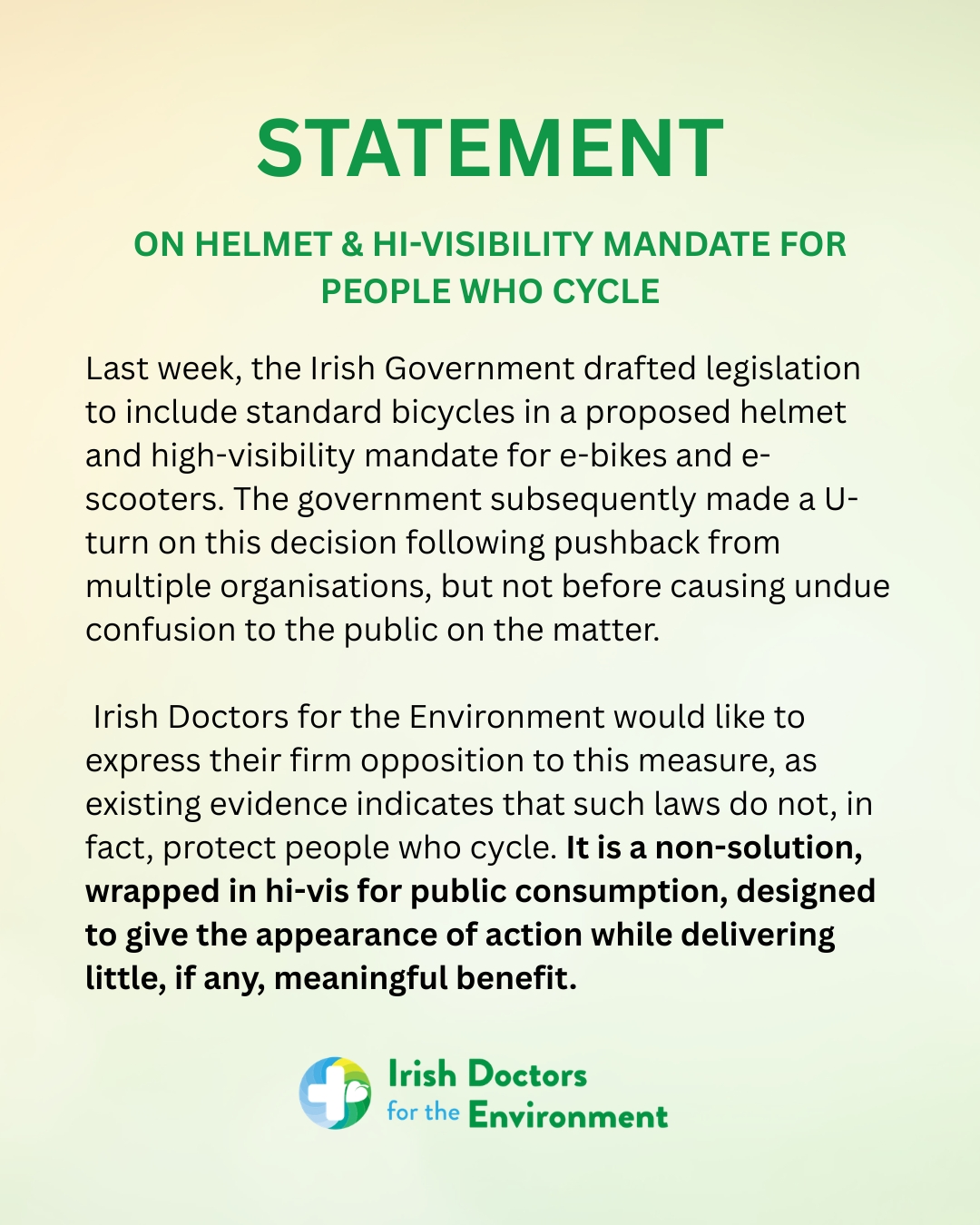 STATEMENT

ON HELMET & HI-VISIBILITY MANDATE FOR PEOPLE WHO CYCLE

Last week, the Irish Government drafted legislation to include standard bicycles in a proposed helmet and high-visibility mandate for e-bikes and e-scooters. The government subsequently made a U-turn on this decision following pushback from multiple organisations, but not before causing undue confusion to the public on the matter.

Irish Doctors for the Environment would like to express their firm opposition to this measure, as existing evidence indicates that such laws do not, in fact, protect people who cycle. It is a non-solution, wrapped in hi-vis for public consumption, designed to give the appearance of action while delivering little, if any, meaningful benefit.

Irish Doctors
for the Environment